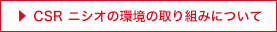 ▶ CSR ニシオの環境の取り組みについて